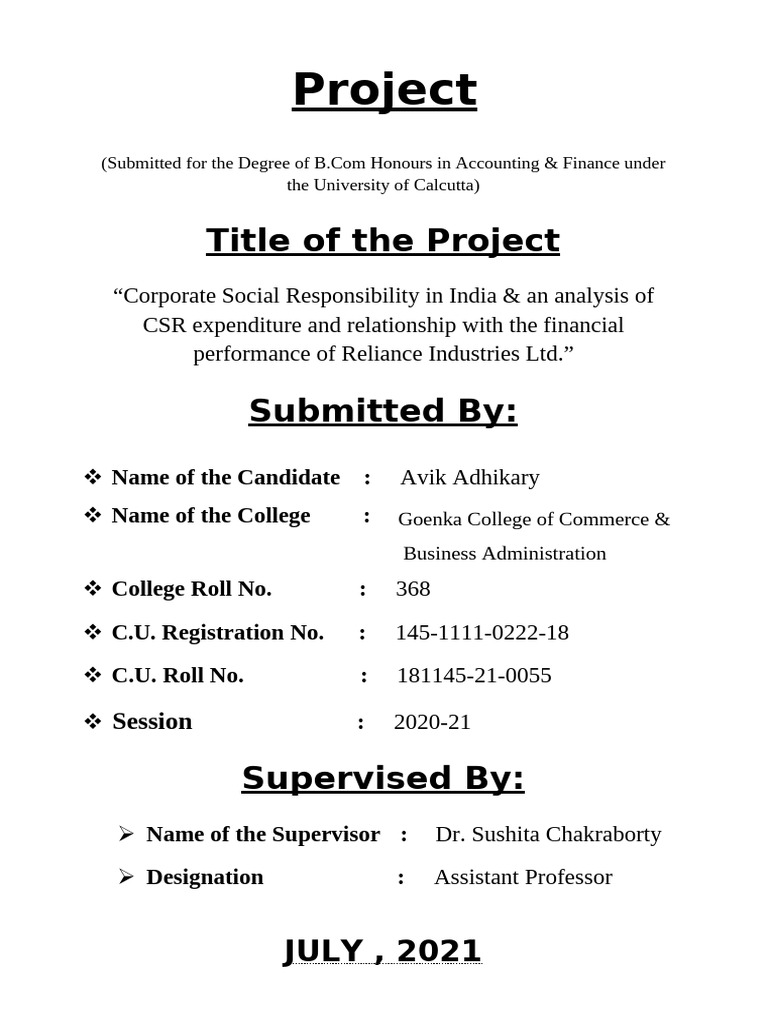 Project

(Submitted for the Degree of B.Com Honours in Accounting & Finance under the University of Calcutta)

Title of the Project

“Corporate Social Responsibility in India & an analysis of CSR expenditure and relationship with the financial performance of Reliance Industries Ltd.”

Submitted By:

❖ Name of the Candidate : Avik Adhikary
❖ Name of the College : Goenka College of Commerce & Business Administration
❖ College Roll No. : 368
❖ C.U. Registration No. : 145-1111-0222-18
❖ C.U. Roll No. : 181145-21-0055
❖ Session : 2020-21

Supervised By:

➢ Name of the Supervisor : Dr. Sushita Chakraborty
➢ Designation : Assistant Professor

JULY , 2021